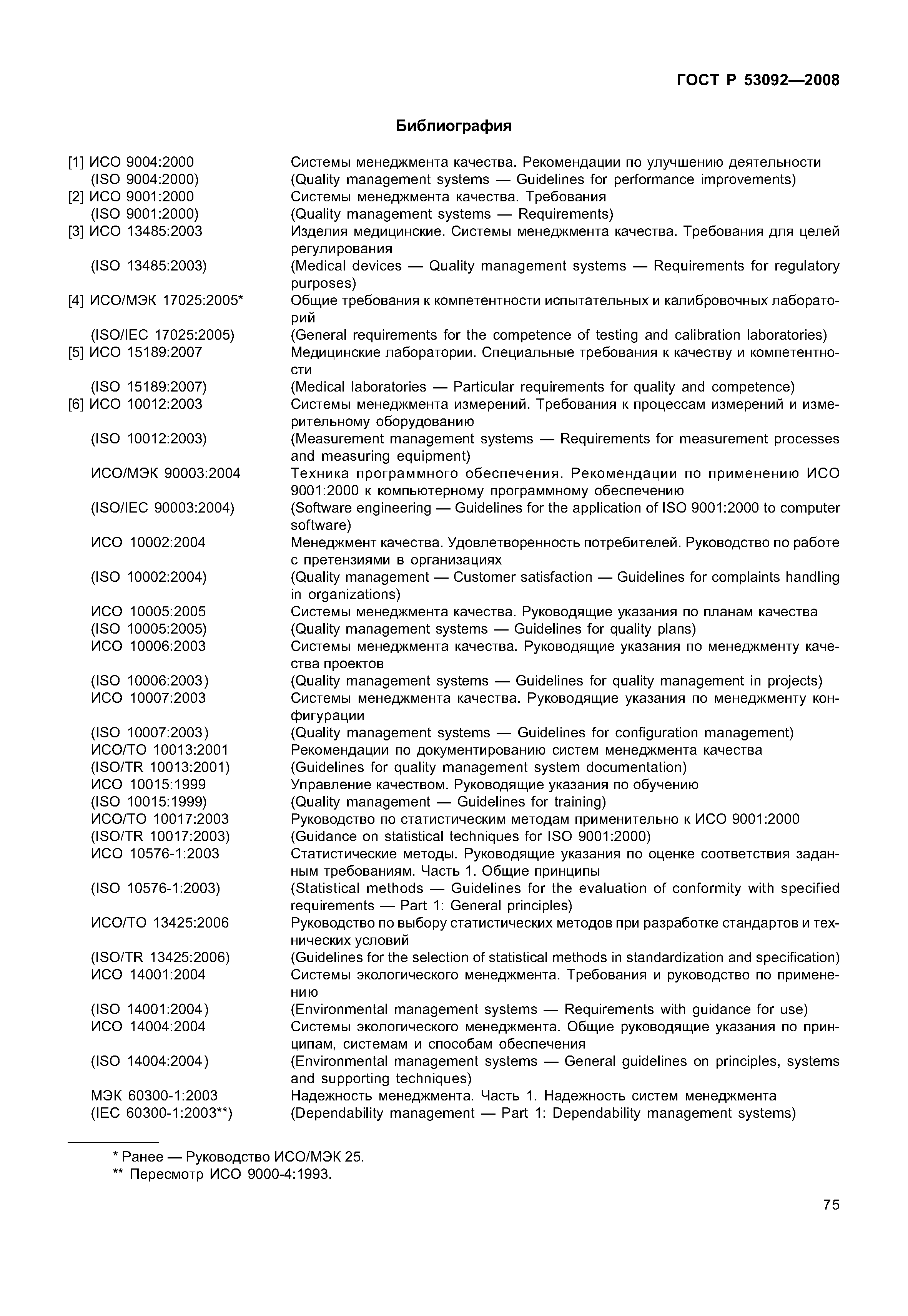 ГОСТ Р 53092—2008

Библиография

[1] ИСО 9004:2000 Системы менеджмента качества. Рекомендации по улучшению деятельности
(ISO 9004:2000) (Quality management systems — Guidelines for performance improvements)
[2] ИСО 9001:2000 Системы менеджмента качества. Требования
(ISO 9001:2000) (Quality management systems — Requirements)
[3] ИСО 13485:2003 Изделия медицинские. Системы менеджмента качества. Требования для целей регулирования
(ISO 13485:2003) (Medical devices — Quality management systems — Requirements for regulatory purposes)
[4] ИСО/МЭК 17025:2005* Общие требования к компетентности испытательных и калибровочных лабораторий
(ISO/IEC 17025:2005) (General requirements for the competence of testing and calibration laboratories)
[5] ИСО 15189:2007 Медицинские лаборатории. Специальные требования к качеству и компетентности
(ISO 15189:2007) (Medical laboratories — Particular requirements for quality and competence)
[6] ИСО 10012:2003 Системы менеджмента измерений. Требования к процессам измерений и измерительному оборудованию
(ISO 10012:2003) (Measurement management systems — Requirements for measurement processes and measuring equipment)
ИСО/МЭК 90003:2004 Техника программного обеспечения. Рекомендации по применению ИСО 9001:2000 к компьютерному программному обеспечению
(ISO/IEC 90003:2004) (Software engineering — Guidelines for the application of ISO 9001:2000 to computer software)
ИСО 10002:2004 Менеджмент качества. Удовлетворенность потребителей. Руководство по работе с претензиями в организациях
(ISO 10002:2004) (Quality management — Customer satisfaction — Guidelines for complaints handling in organizations)
ИСО 10005:2005 Системы менеджмента качества. Руководящие указания по планам качества
(ISO 10005:2005) (Quality management systems — Guidelines for quality plans)
ИСО 10006:2003 Системы менеджмента качества. Руководящие указания по менеджменту качества проектов
(ISO 10006:2003) (Quality management systems — Guidelines for quality management in projects)
ИСО 10007:2003 Системы менеджмента качества. Руководящие указания по менеджменту конфигурации
(ISO 10007:2003) (Quality management systems — Guidelines for configuration management)
ИСО/ТО 10013:2001 Рекомендации по документированию систем менеджмента качества
(ISO/TR 10013:2001) (Guidelines for quality management system documentation)
ИСО 10015:1999 Управление качеством. Руководящие указания по обучению
(ISO 10015:1999) (Quality management — Guidelines for training)
ИСО/ТО 10017:2003 Руководство по статистическим методам применительно к ИСО 9001:2000
(ISO/TR 10017:2003) (Guidance on statistical techniques for ISO 9001:2000)
ИСО 10576-1:2003 Статистические методы. Руководящие указания по оценке соответствия заданным требованиям. Часть 1. Общие принципы
(ISO 10576-1:2003) (Statistical methods — Guidelines for the evaluation of conformity with specified requirements — Part 1: General principles)
ИСО/ТО 13425:2006 Руководство по выбору статистических методов при разработке стандартов и технических условий
(ISO/TR 13425:2006) (Guidelines for the selection of statistical methods in standardization and specification)
ИСО 14001:2004 Системы экологического менеджмента. Требования и руководство по применению
(ISO 14001:2004) (Environmental management systems — Requirements with guidance for use)
ИСО 14004:2004 Системы экологического менеджмента. Общие руководящие указания по принципам, системам и способам обеспечения
(ISO 14004:2004) (Environmental management systems — General guidelines on principles, systems and supporting techniques)
МЭК 60300-1:2003 Надежность менеджмента. Часть 1. Надежность систем менеджмента
(IEC 60300-1:2003**) (Dependability management — Part 1: Dependability management systems)

* Ранее — Руководство ИСО/МЭК 25.
** Пересмотр ИСО 9000-4:1993.

75